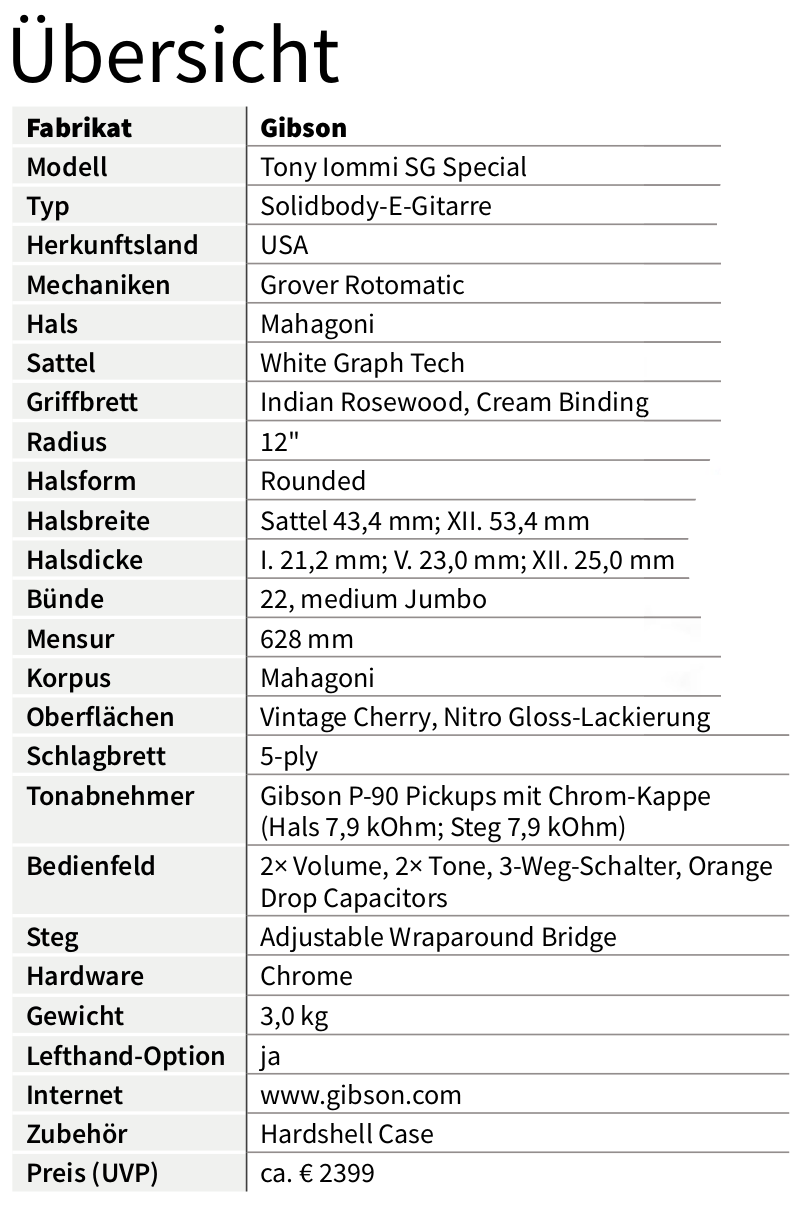 Übersicht

| Fabrikat | Gibson |
|---|---|
| Modell | Tony Iommi SG Special |
| Typ | Solidbody-E-Gitarre |
| Herkunftsland | USA |
| Mechaniken | Grover Rotomatic |
| Hals | Mahagoni |
| Sattel | White Graph Tech |
| Griffbrett | Indian Rosewood, Cream Binding |
| Radius | 12" |
| Halsform | Rounded |
| Halsbreite | Sattel 43,4 mm; XII. 53,4 mm |
| Halsdicke | I. 21,2 mm; V. 23,0 mm; XII. 25,0 mm |
| Bünde | 22, medium Jumbo |
| Mensur | 628 mm |
| Korpus | Mahagoni |
| Oberflächen | Vintage Cherry, Nitro Gloss-Lackierung |
| Schlagbrett | 5-ply |
| Tonabnehmer | Gibson P-90 Pickups mit Chrom-Kappe (Hals 7,9 kOhm; Steg 7,9 kOhm) |
| Bedienfeld | 2× Volume, 2× Tone, 3-Weg-Schalter, Orange Drop Capacitors |
| Steg | Adjustable Wraparound Bridge |
| Hardware | Chrome |
| Gewicht | 3,0 kg |
| Lefthand-Option | ja |
| Internet | www.gibson.com |
| Zubehör | Hardshell Case |
| Preis (UVP) | ca. € 2399 |